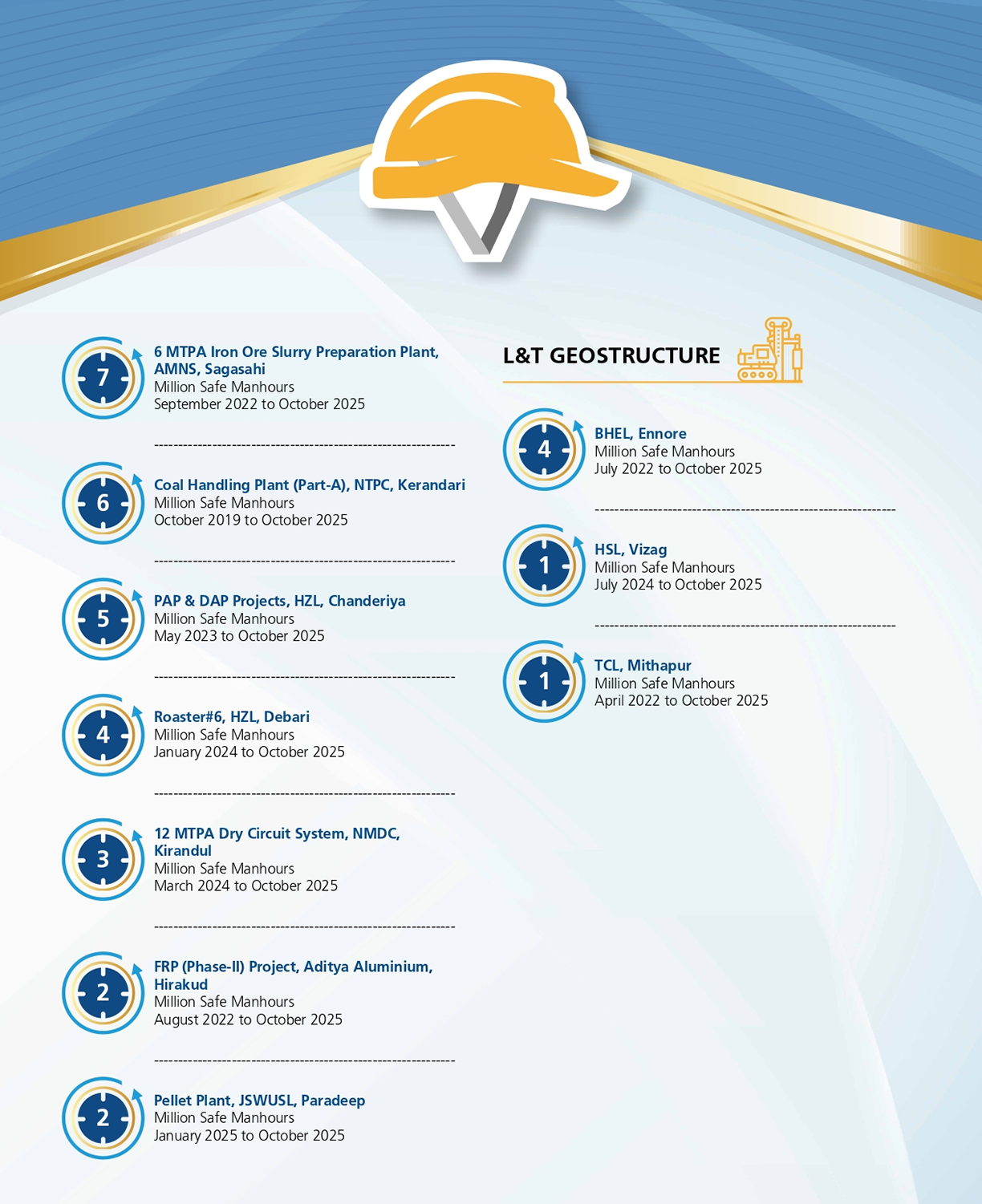 7

6 MTPA Iron Ore Slurry Preparation Plant, AMNS, Sagasahi
Million Safe Manhours
September 2022 to October 2025

6

Coal Handling Plant (Part-A), NTPC, Kerandari
Million Safe Manhours
October 2019 to October 2025

5

PAP & DAP Projects, HZL, Chanderiya
Million Safe Manhours
May 2023 to October 2025

4

Roaster#6, HZL, Debari
Million Safe Manhours
January 2024 to October 2025

3

12 MTPA Dry Circuit System, NMDC, Kirandul
Million Safe Manhours
March 2024 to October 2025

2

FRP (Phase-II) Project, Aditya Aluminium, Hirakud
Million Safe Manhours
August 2022 to October 2025

2

Pellet Plant, JSWUSL, Paradeep
Million Safe Manhours
January 2025 to October 2025

L&T GEOSTRUCTURE

4

BHEL, Ennore
Million Safe Manhours
July 2022 to October 2025

1

HSL, Vizag
Million Safe Manhours
July 2024 to October 2025

1

TCL, Mithapur
Million Safe Manhours
April 2022 to October 2025